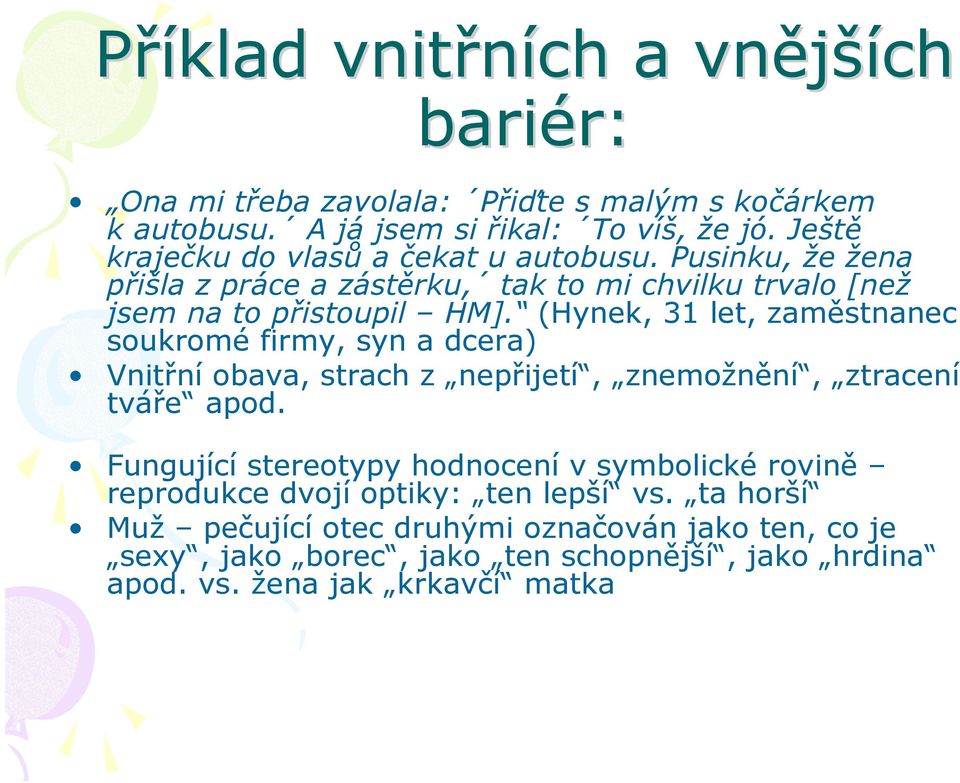 Příklad vnitřních a vnějších bariér:

• „Ona mi třeba zavolala: ´Přiďte s malým s kočárkem k autobusu.´ A já jsem si řikal: ´To víš, že jó. Ještě kraječku do vlasů a čekat u autobusu. Pusinku, že žena přišla z práce a zástěrku,´ tak to mi chvilku trvalo [než jsem na to přistoupil – HM].“ (Hynek, 31 let, zaměstnanec soukromé firmy, syn a dcera)
• Vnitřní obava, strach z „nepřijetí“, „znemožnění“, „ztracení tváře“ apod.

• Fungující stereotypy hodnocení v symbolické rovině – reprodukce dvojí optiky: „ten lepší“ vs. „ta horší“
• Muž – pečující otec druhými označován jako ten, co je „sexy“, jako „borec“, jako „ten schopnější“, jako „hrdina“ apod. vs. žena jak „krkavčí“ matka